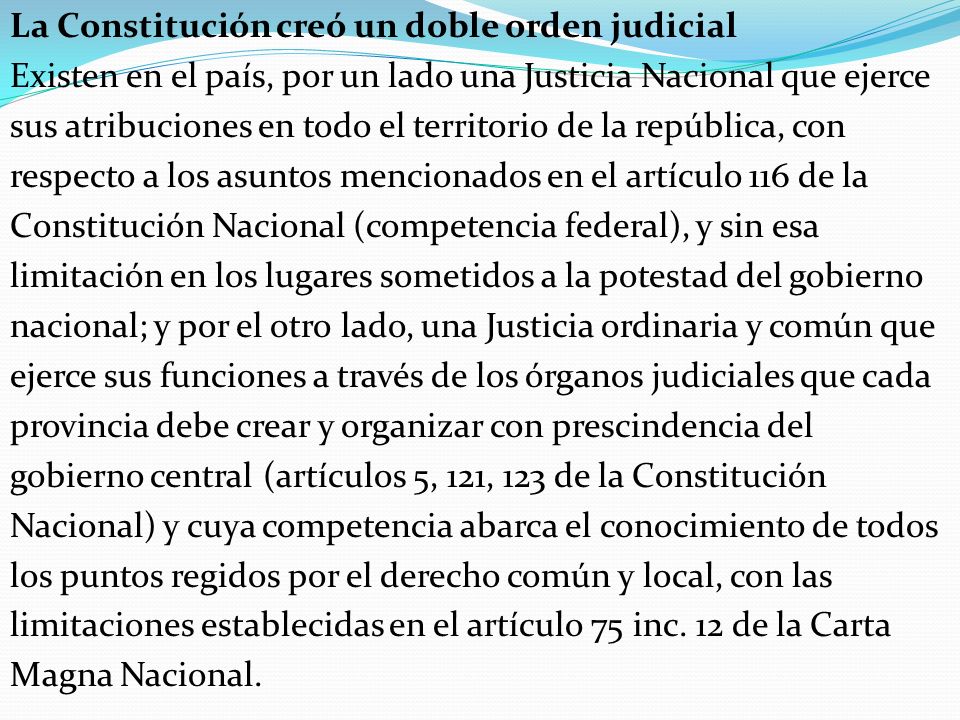 La Constitución creó un doble orden judicial

Existen en el país, por un lado una Justicia Nacional que ejerce sus atribuciones en todo el territorio de la república, con respecto a los asuntos mencionados en el artículo 116 de la Constitución Nacional (competencia federal), y sin esa limitación en los lugares sometidos a la potestad del gobierno nacional; y por el otro lado, una Justicia ordinaria y común que ejerce sus funciones a través de los órganos judiciales que cada provincia debe crear y organizar con prescindencia del gobierno central (artículos 5, 121, 123 de la Constitución Nacional) y cuya competencia abarca el conocimiento de todos los puntos regidos por el derecho común y local, con las limitaciones establecidas en el artículo 75 inc. 12 de la Carta Magna Nacional.